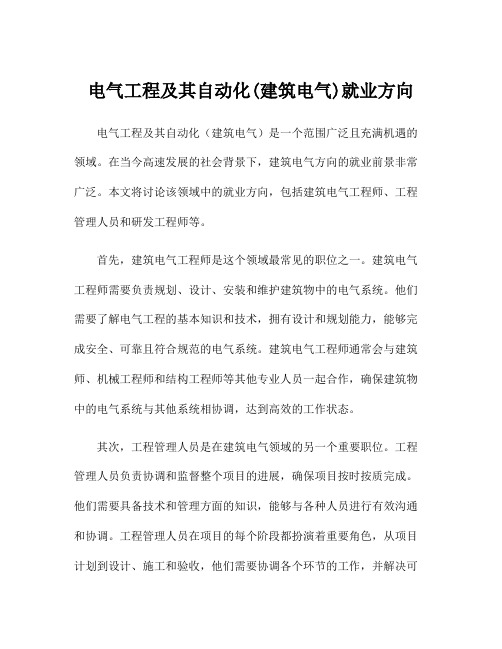 电气工程及其自动化(建筑电气)就业方向

电气工程及其自动化（建筑电气）是一个范围广泛且充满机遇的领域。在当今高速发展的社会背景下，建筑电气方向的就业前景非常广泛。本文将讨论该领域中的就业方向，包括建筑电气工程师、工程管理人员和研发工程师等。

首先，建筑电气工程师是这个领域最常见的职位之一。建筑电气工程师需要负责规划、设计、安装和维护建筑物中的电气系统。他们需要了解电气工程的基本知识和技术，拥有设计和规划能力，能够完成安全、可靠且符合规范的电气系统。建筑电气工程师通常会与建筑师、机械工程师和结构工程师等其他专业人员一起合作，确保建筑物中的电气系统与其他系统相协调，达到高效的工作状态。

其次，工程管理人员是在建筑电气领域的另一个重要职位。工程管理人员负责协调和监督整个项目的进展，确保项目按时按质完成。他们需要具备技术和管理方面的知识，能够与各种人员进行有效沟通和协调。工程管理人员在项目的每个阶段都扮演着重要角色，从项目计划到设计、施工和验收，他们需要协调各个环节的工作，并解决可